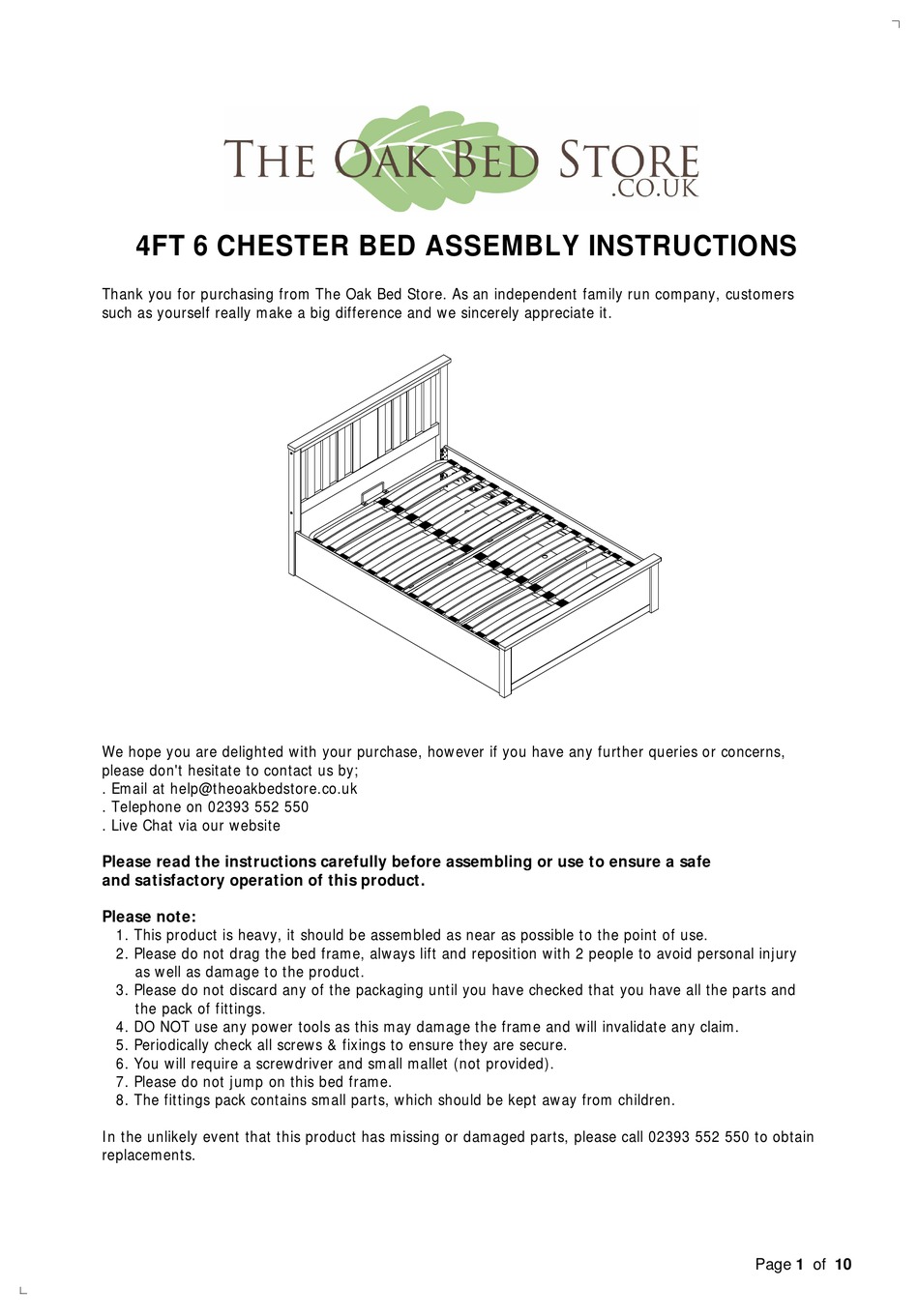 THE OAK BED STORE
.CO.UK

4FT 6 CHESTER BED ASSEMBLY INSTRUCTIONS

Thank you for purchasing from The Oak Bed Store. As an independent family run company, customers such as yourself really make a big difference and we sincerely appreciate it.

We hope you are delighted with your purchase, however if you have any further queries or concerns, please don't hesitate to contact us by;
. Email at help@theoakbedstore.co.uk
. Telephone on 02393 552 550
. Live Chat via our website

Please read the instructions carefully before assembling or use to ensure a safe and satisfactory operation of this product.

Please note:
1. This product is heavy, it should be assembled as near as possible to the point of use.
2. Please do not drag the bed frame, always lift and reposition with 2 people to avoid personal injury as well as damage to the product.
3. Please do not discard any of the packaging until you have checked that you have all the parts and the pack of fittings.
4. DO NOT use any power tools as this may damage the frame and will invalidate any claim.
5. Periodically check all screws & fixings to ensure they are secure.
6. You will require a screwdriver and small mallet (not provided).
7. Please do not jump on this bed frame.
8. The fittings pack contains small parts, which should be kept away from children.

In the unlikely event that this product has missing or damaged parts, please call 02393 552 550 to obtain replacements.

Page 1 of 10